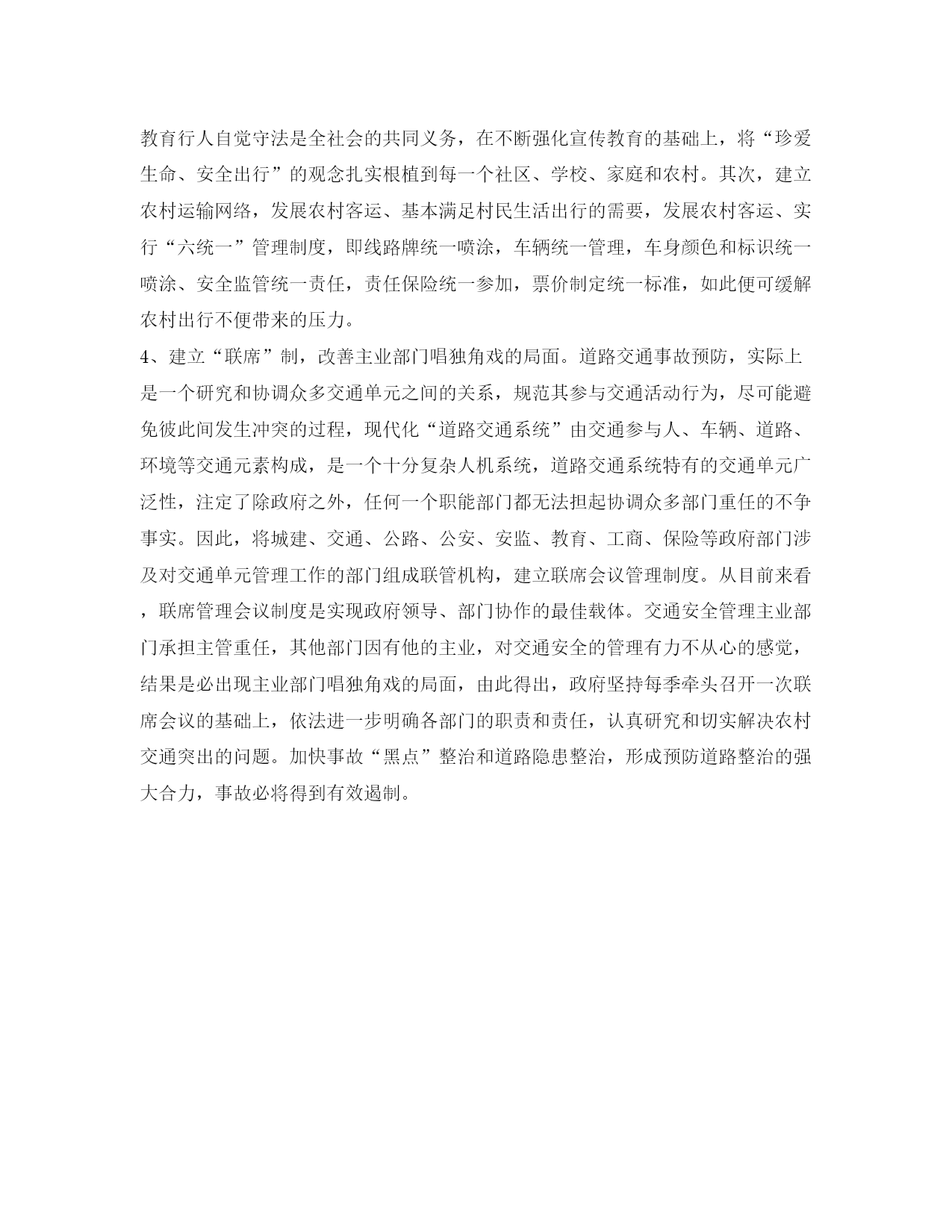 教育行人自觉守法是全社会的共同义务，在不断强化宣传教育的基础上，将“珍爱生命、安全出行”的观念扎实根植到每一个社区、学校、家庭和农村。其次，建立农村运输网络，发展农村客运、基本满足村民生活出行的需要，发展农村客运、实行“六统一”管理制度，即线路牌统一喷涂，车辆统一管理，车身颜色和标识统一喷涂、安全监管统一责任，责任保险统一参加，票价制定统一标准，如此便可缓解农村出行不便带来的压力。

4、建立“联席”制，改善主业部门唱独角戏的局面。道路交通事故预防，实际上是一个研究和协调众多交通单元之间的关系，规范其参与交通活动行为，尽可能避免彼此间发生冲突的过程，现代化“道路交通系统”由交通参与人、车辆、道路、环境等交通元素构成，是一个十分复杂人机系统，道路交通系统特有的交通单元广泛性，注定了除政府之外，任何一个职能部门都无法担起协调众多部门重任的不争事实。因此，将城建、交通、公路、公安、安监、教育、工商、保险等政府部门涉及对交通单元管理工作的部门组成联管机构，建立联席会议管理制度。从目前来看，联席管理会议制度是实现政府领导、部门协作的最佳载体。交通安全管理主业部门承担主管重任，其他部门因有他的主业，对交通安全的管理有力不从心的感觉，结果是必出现主业部门唱独角戏的局面，由此得出，政府坚持每季牵头召开一次联席会议的基础上，依法进一步明确各部门的职责和责任，认真研究和切实解决农村交通突出的问题。加快事故“黑点”整治和道路隐患整治，形成预防道路整治的强大合力，事故必将得到有效遏制。